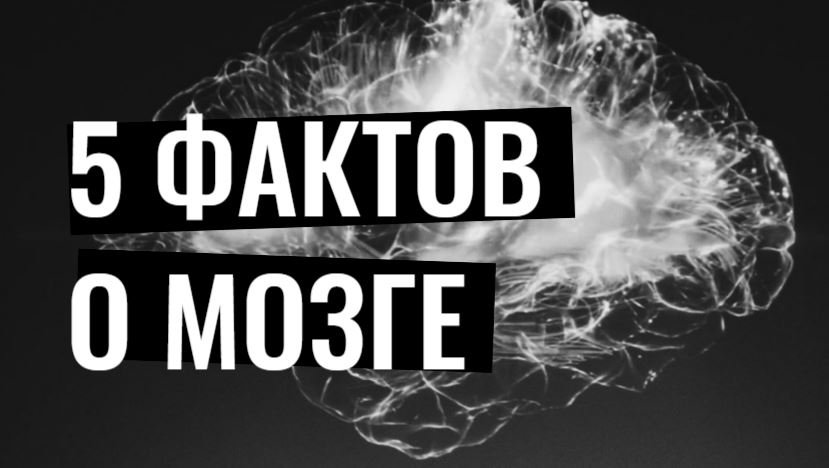 5 ФАКТОВ
О МОЗГЕ